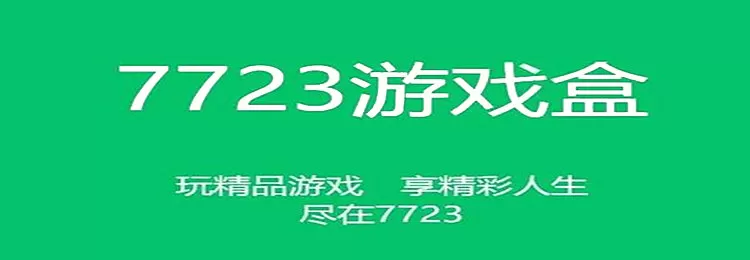 7723游戏盒

玩精品游戏　享精彩人生
尽在7723